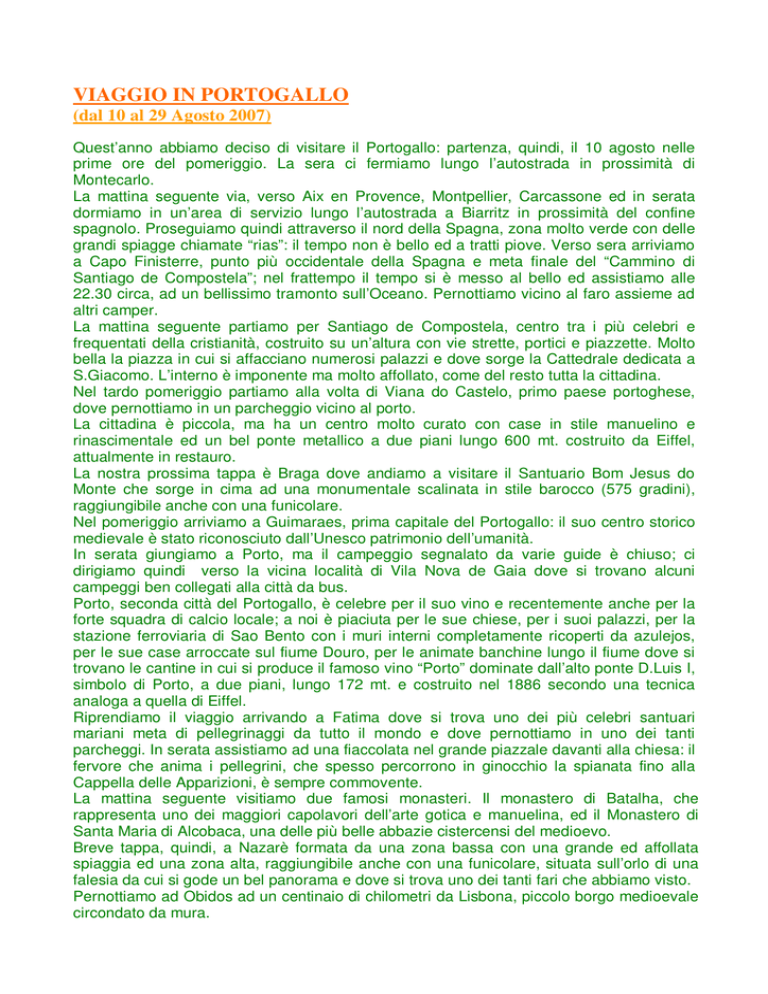 VIAGGIO IN PORTOGALLO
(dal 10 al 29 Agosto 2007)

Quest'anno abbiamo deciso di visitare il Portogallo: partenza, quindi, il 10 agosto nelle prime ore del pomeriggio. La sera ci fermiamo lungo l'autostrada in prossimità di Montecarlo.
La mattina seguente via, verso Aix en Provence, Montpellier, Carcassone ed in serata dormiamo in un'area di servizio lungo l'autostrada a Biarritz in prossimità del confine spagnolo. Proseguiamo quindi attraverso il nord della Spagna, zona molto verde con delle grandi spiagge chiamate "rias": il tempo non è bello ed a tratti piove. Verso sera arriviamo a Capo Finisterre, punto più occidentale della Spagna e meta finale del "Cammino di Santiago de Compostela"; nel frattempo il tempo si è messo al bello ed assistiamo alle 22.30 circa, ad un bellissimo tramonto sull'Oceano. Pernottiamo vicino al faro assieme ad altri camper.
La mattina seguente partiamo per Santiago de Compostela, centro tra i più celebri e frequentati della cristianità, costruito su un'altura con vie strette, portici e piazzette. Molto bella la piazza in cui si affacciano numerosi palazzi e dove sorge la Cattedrale dedicata a S.Giacomo. L'interno è imponente ma molto affollato, come del resto tutta la cittadina.
Nel tardo pomeriggio partiamo alla volta di Viana do Castelo, primo paese portoghese, dove pernottiamo in un parcheggio vicino al porto.
La cittadina è piccola, ma ha un centro molto curato con case in stile manuelino e rinascimentale ed un bel ponte metallico a due piani lungo 600 mt. costruito da Eiffel, attualmente in restauro.
La nostra prossima tappa è Braga dove andiamo a visitare il Santuario Bom Jesus do Monte che sorge in cima ad una monumentale scalinata in stile barocco (575 gradini), raggiungibile anche con una funicolare.
Nel pomeriggio arriviamo a Guimaraes, prima capitale del Portogallo: il suo centro storico medievale è stato riconosciuto dall'Unesco patrimonio dell'umanità.
In serata giungiamo a Porto, ma il campeggio segnalato da varie guide è chiuso; ci dirigiamo quindi verso la vicina località di Vila Nova de Gaia dove si trovano alcuni campeggi ben collegati alla città da bus.
Porto, seconda città del Portogallo, è celebre per il suo vino e recentemente anche per la forte squadra di calcio locale; a noi è piaciuta per le sue chiese, per i suoi palazzi, per la stazione ferroviaria di Sao Bento con i muri interni completamente ricoperti da azulejos, per le sue case arroccate sul fiume Douro, per le animate banchine lungo il fiume dove si trovano le cantine in cui si produce il famoso vino "Porto" dominate dall'alto ponte D.Luis I, simbolo di Porto, a due piani, lungo 172 mt. e costruito nel 1886 secondo una tecnica analoga a quella di Eiffel.
Riprendiamo il viaggio arrivando a Fatima dove si trova uno dei più celebri santuari mariani meta di pellegrinaggi da tutto il mondo e dove pernottiamo in uno dei tanti parcheggi. In serata assistiamo ad una fiaccolata nel grande piazzale davanti alla chiesa: il fervore che anima i pellegrini, che spesso percorrono in ginocchio la spianata fino alla Cappella delle Apparizioni, è sempre commovente.
La mattina seguente visitiamo due famosi monasteri. Il monastero di Batalha, che rappresenta uno dei maggiori capolavori dell'arte gotica e manuelina, ed il Monastero di Santa Maria di Alcobaca, una delle più belle abbazie cistercensi del medioevo.
Breve tappa, quindi, a Nazarè formata da una zona bassa con una grande ed affollata spiaggia ed una zona alta, raggiungibile anche con una funicolare, situata sull'orlo di una falesia da cui si gode un bel panorama e dove si trova uno dei tanti fari che abbiamo visto.
Pernottiamo ad Obidos ad un centinaio di chilometri da Lisbona, piccolo borgo medioevale circondato da mura.